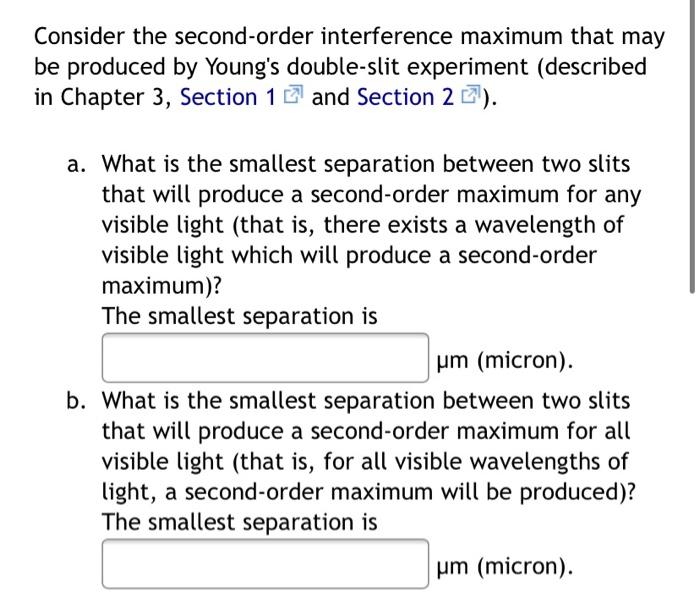 Consider the second-order interference maximum that may be produced by Young's double-slit experiment (described in Chapter 3, Section 1 and Section 2).

a. What is the smallest separation between two slits that will produce a second-order maximum for any visible light (that is, there exists a wavelength of visible light which will produce a second-order maximum)?
The smallest separation is
μm (micron).

b. What is the smallest separation between two slits that will produce a second-order maximum for all visible light (that is, for all visible wavelengths of light, a second-order maximum will be produced)?
The smallest separation is
μm (micron).